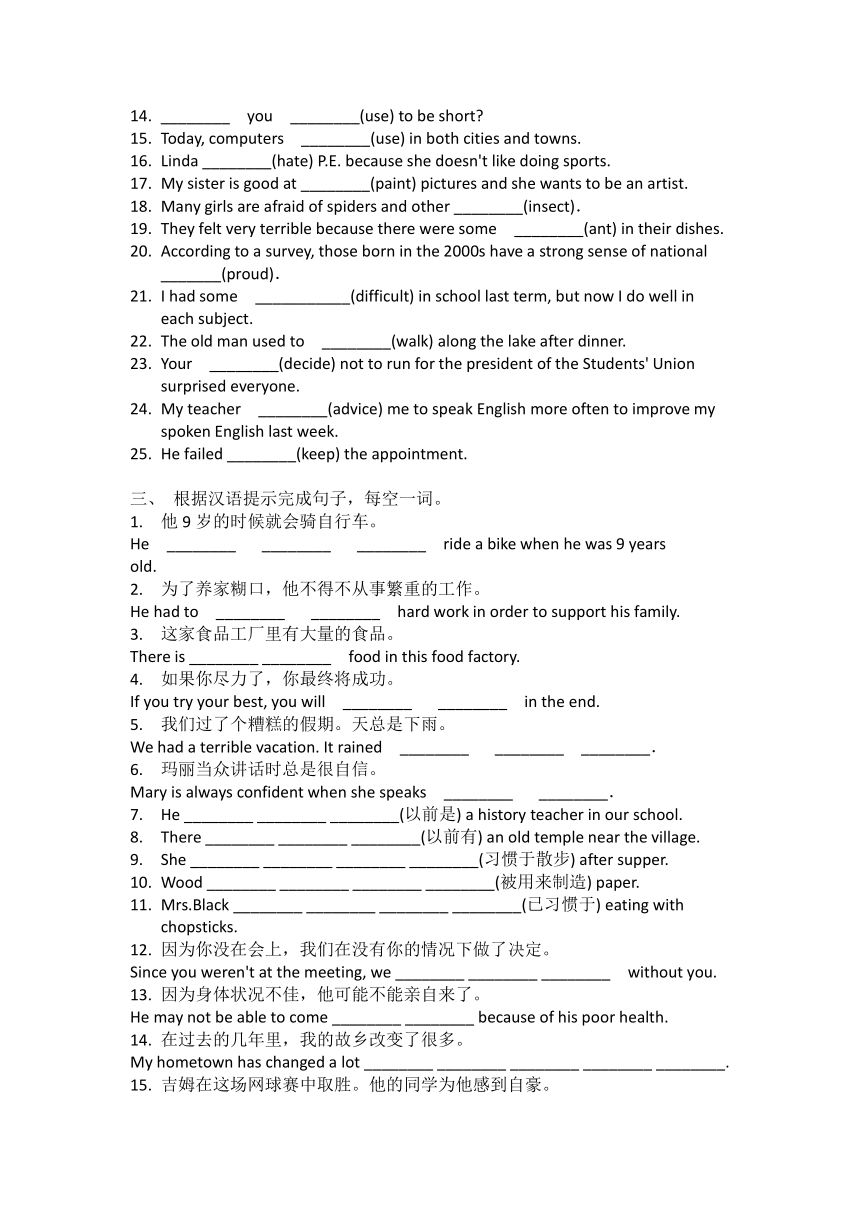 14. ________ you ________(use) to be short?
15. Today, computers ________(use) in both cities and towns.
16. Linda ________(hate) P.E. because she doesn't like doing sports.
17. My sister is good at ________(paint) pictures and she wants to be an artist.
18. Many girls are afraid of spiders and other ________(insect).
19. They felt very terrible because there were some ________(ant) in their dishes.
20. According to a survey, those born in the 2000s have a strong sense of national _______(proud).
21. I had some ___________(difficult) in school last term, but now I do well in each subject.
22. The old man used to ________(walk) along the lake after dinner.
23. Your ________(decide) not to run for the president of the Students' Union surprised everyone.
24. My teacher ________(advice) me to speak English more often to improve my spoken English last week.
25. He failed ________(keep) the appointment.

三、 根据汉语提示完成句子，每空一词。
1. 他 9 岁的时候就会骑自行车。
He ________ ________ ________ ride a bike when he was 9 years old.
2. 为了养家糊口，他不得不从事繁重的工作。
He had to ________ ________ hard work in order to support his family.
3. 这家食品工厂里有大量的食品。
There is ________ ________ food in this food factory.
4. 如果你尽力了，你最终将成功。
If you try your best, you will ________ ________ in the end.
5. 我们过了个糟糕的假期。天总是下雨。
We had a terrible vacation. It rained ________ ________ ________.
6. 玛丽当众讲话时总是很自信。
Mary is always confident when she speaks ________ ________.
7. He ________ ________ ________(以前是) a history teacher in our school.
8. There ________ ________ ________(以前有) an old temple near the village.
9. She ________ ________ ________ ________(习惯于散步) after supper.
10. Wood ________ ________ ________ ________(被用来制造) paper.
11. Mrs.Black ________ ________ ________ ________(已习惯于) eating with chopsticks.
12. 因为你没在会上，我们在没有你的情况下做了决定。
Since you weren't at the meeting, we ________ ________ ________ without you.
13. 因为身体状况不佳，他可能不能亲自来了。
He may not be able to come ________ ________ because of his poor health.
14. 在过去的几年里，我的故乡改变了很多。
My hometown has changed a lot ________ ________ ________ ________ ________.
15. 吉姆在这场网球赛中取胜。他的同学为他感到自豪。